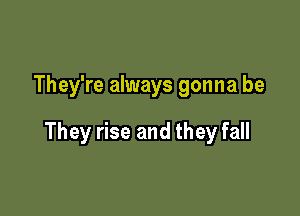 They're always gonna be

They rise and they fall